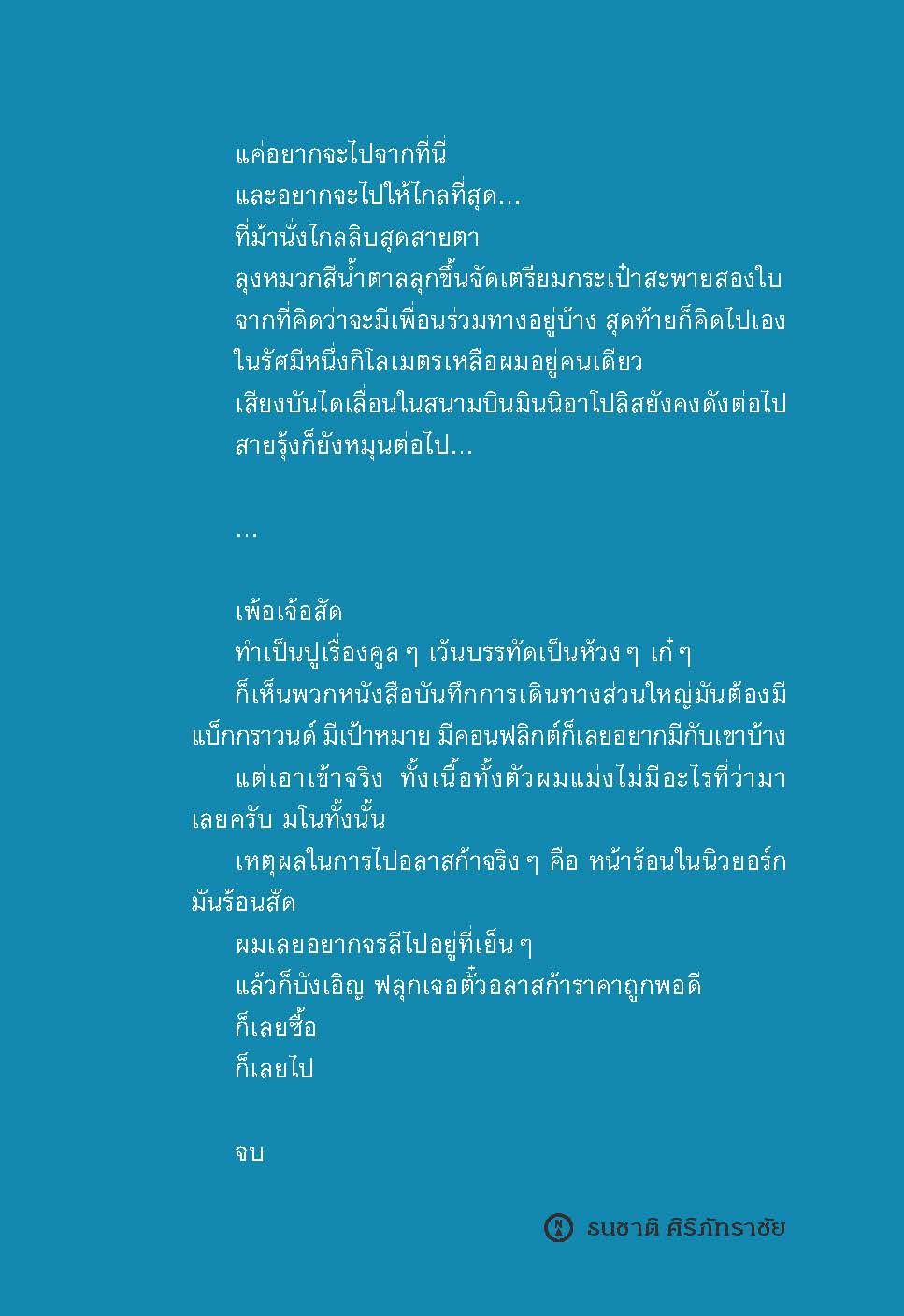 แค่อยากจะไปจากที่นี่

และอยากจะไปให้ไกลที่สุด...

ที่ม้านั่งไกลลิบสุดสายตา

ลุงหมวกสีน้ำตาลลุกขึ้นจัดเตรียมกระเป๋าสะพายสองใบ

จากที่คิดว่าจะมีเพื่อนร่วมทางอยู่บ้าง สุดท้ายก็คิดไปเอง

ในรัศมีหนึ่งกิโลเมตรเหลือผมอยู่คนเดียว

เสียงบันไดเลื่อนในสนามบินมินนิอาโปลิสยังคงดังต่อไป

สายรุ้งก็ยังหมุนต่อไป...

...

เพ้อเจ้อสัด

ทำเป็นปูเรื่องคูล ๆ เว้นบรรทัดเป็นห้วง ๆ เก๋ ๆ

ก็เห็นพวกหนังสือบันทึกการเดินทางส่วนใหญ่มันต้องมีแบ็กกราวนด์ มีเป้าหมาย มีคอนฟลิกต์ก็เลยอยากมีกับเขาบ้าง

แต่เอาเข้าจริง ทั้งเนื้อทั้งตัวผมแม่งไม่มีอะไรที่ว่ามาเลยครับ มโนทั้งนั้น

เหตุผลในการไปอลาสก้าจริง ๆ คือ หน้าร้อนในนิวยอร์กมันร้อนสัด

ผมเลยอยากจรลีไปอยู่ที่เย็น ๆ

แล้วก็บังเอิญ ฟลุกเจอตั๋วอลาสก้าราคาถูกพอดี

ก็เลยซื้อ

ก็เลยไป

จบ

ธนชาติ ศิริภัทราชัย